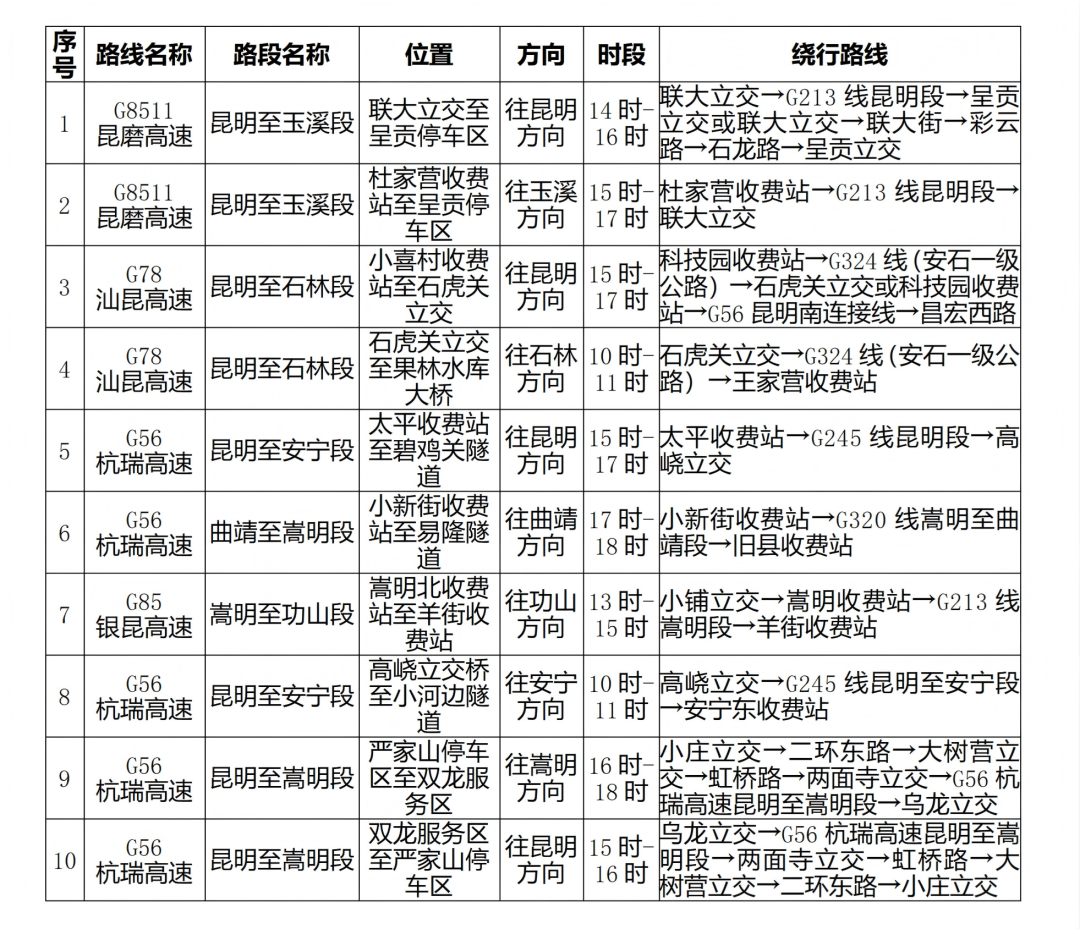 | 序号 | 路线名称 | 路段名称 | 位置 | 方向 | 时段 | 绕行路线 |
|---|---|---|---|---|---|---|
| 1 | G8511昆磨高速 | 昆明至玉溪段 | 联大立交至呈贡停车区 | 往昆明方向 | 14时-16时 | 联大立交→G213线昆明段→呈贡立交或联大立交→联大街→彩云路→石龙路→呈贡立交 |
| 2 | G8511昆磨高速 | 昆明至玉溪段 | 杜家营收费站至呈贡停车区 | 往玉溪方向 | 15时-17时 | 杜家营收费站→G213线昆明段→联大立交 |
| 3 | G78汕昆高速 | 昆明至石林段 | 小喜村收费站至石虎关立交 | 往昆明方向 | 15时-17时 | 科技园收费站→G324线（安石一级公路）→石虎关立交或科技园收费站→G56昆明南连接线→昌宏西路 |
| 4 | G78汕昆高速 | 昆明至石林段 | 石虎关立交至果林水库大桥 | 往石林方向 | 10时-11时 | 石虎关立交→G324线（安石一级公路）→王家营收费站 |
| 5 | G56杭瑞高速 | 昆明至安宁段 | 太平收费站至碧鸡关隧道 | 往昆明方向 | 15时-17时 | 太平收费站→G245线昆明段→高峣立交 |
| 6 | G56杭瑞高速 | 曲靖至嵩明段 | 小新街收费站至易隆隧道 | 往曲靖方向 | 17时-18时 | 小新街收费站→G320线嵩明至曲靖段→旧县收费站 |
| 7 | G85银昆高速 | 嵩明至功山段 | 嵩明北收费站至羊街收费站 | 往功山方向 | 13时-15时 | 小铺立交→嵩明收费站→G213线嵩明段→羊街收费站 |
| 8 | G56杭瑞高速 | 昆明至安宁段 | 高峣立交桥至小河边隧道 | 往安宁方向 | 10时-11时 | 高峣立交→G245线昆明至安宁段→安宁东收费站 |
| 9 | G56杭瑞高速 | 昆明至嵩明段 | 严家山停车区至双龙服务区 | 往嵩明方向 | 16时-18时 | 小庄立交→二环东路→大树营立交→虹桥路→两面寺立交→G56杭瑞高速昆明至嵩明段→乌龙立交 |
| 10 | G56杭瑞高速 | 昆明至嵩明段 | 双龙服务区至严家山停车区 | 往昆明方向 | 15时-16时 | 乌龙立交→G56杭瑞高速昆明至嵩明段→两面寺立交→虹桥路→大树营立交→二环东路→小庄立交 |